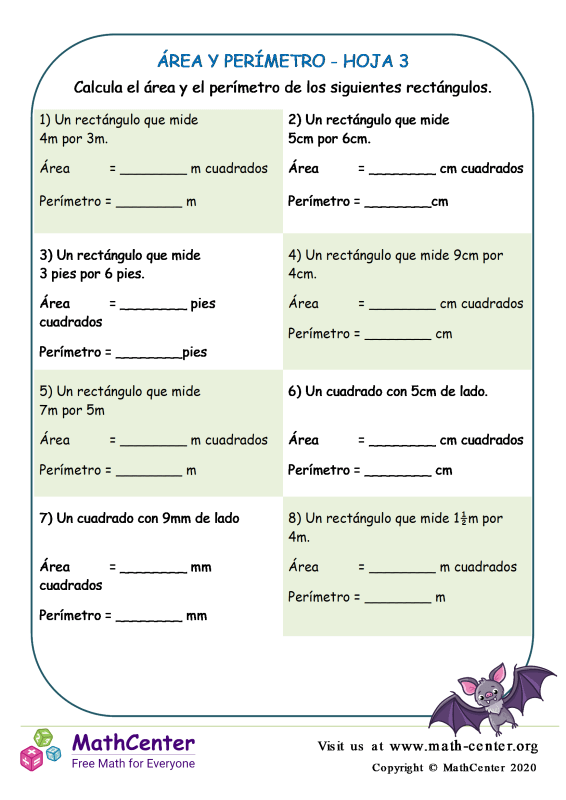 ÁREA Y PERÍMETRO - HOJA 3

Calcula el área y el perímetro de los siguientes rectángulos.

1) Un rectángulo que mide 4m por 3m.

Área = ________ m cuadrados

Perímetro = ________ m

2) Un rectángulo que mide 5cm por 6cm.

Área = ________ cm cuadrados

Perímetro = ________cm

3) Un rectángulo que mide 3 pies por 6 pies.

Área = ________ pies cuadrados

Perímetro = ________pies

4) Un rectángulo que mide 9cm por 4cm.

Área = ________ cm cuadrados

Perímetro = ________ cm

5) Un rectángulo que mide 7m por 5m

Área = ________ m cuadrados

Perímetro = ________ m

6) Un cuadrado con 5cm de lado.

Área = ________ cm cuadrados

Perímetro = ________ cm

7) Un cuadrado con 9mm de lado

Área = ________ mm cuadrados

Perímetro = ________ mm

8) Un rectángulo que mide $1\frac{1}{2}$m por 4m.

Área = ________ m cuadrados

Perímetro = ________ m

MathCenter
Free Math for Everyone

Visit us at www.math-center.org
Copyright © MathCenter 2020